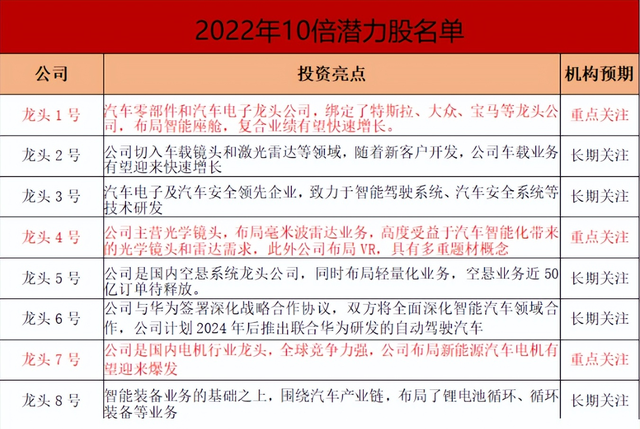 2022年10倍潜力股名单

| 公司 | 投资亮点 | 机构预期 |
|---|---|---|
| 龙头 1 号 | 汽车零部件和汽车电子龙头公司，绑定了特斯拉、大众、宝马等龙头公司，布局智能座舱，复合业绩有望快速增长。 | 重点关注 |
| 龙头 2 号 | 公司切入车载镜头和激光雷达等领域，随着新客户开发，公司车载业务有望迎来快速增长 | 长期关注 |
| 龙头 3 号 | 汽车电子及汽车安全领先企业，致力于智能驾驶系统、汽车安全系统等技术研发 | 长期关注 |
| 龙头 4 号 | 公司主营光学镜头，布局毫米波雷达业务，高度受益于汽车智能化带来的光学镜头和雷达需求，此外公司布局 VR，具有多重题材概念 | 重点关注 |
| 龙头 5 号 | 公司是国内空悬系统龙头公司，同时布局轻量化业务，空悬业务近 50 亿订单待释放。 | 长期关注 |
| 龙头 6 号 | 公司与华为签署深化战略合作协议，双方将全面深化智能汽车领域合作，公司计划 2024 年后推出联合华为研发的自动驾驶汽车 | 长期关注 |
| 龙头 7 号 | 公司是国内电机行业龙头，全球竞争力强，公司布局新能源汽车电机有望迎来爆发 | 重点关注 |
| 龙头 8 号 | 智能装备业务的基础之上，围绕汽车产业链，布局了锂电池循环、循环装备等业务 | 长期关注 |